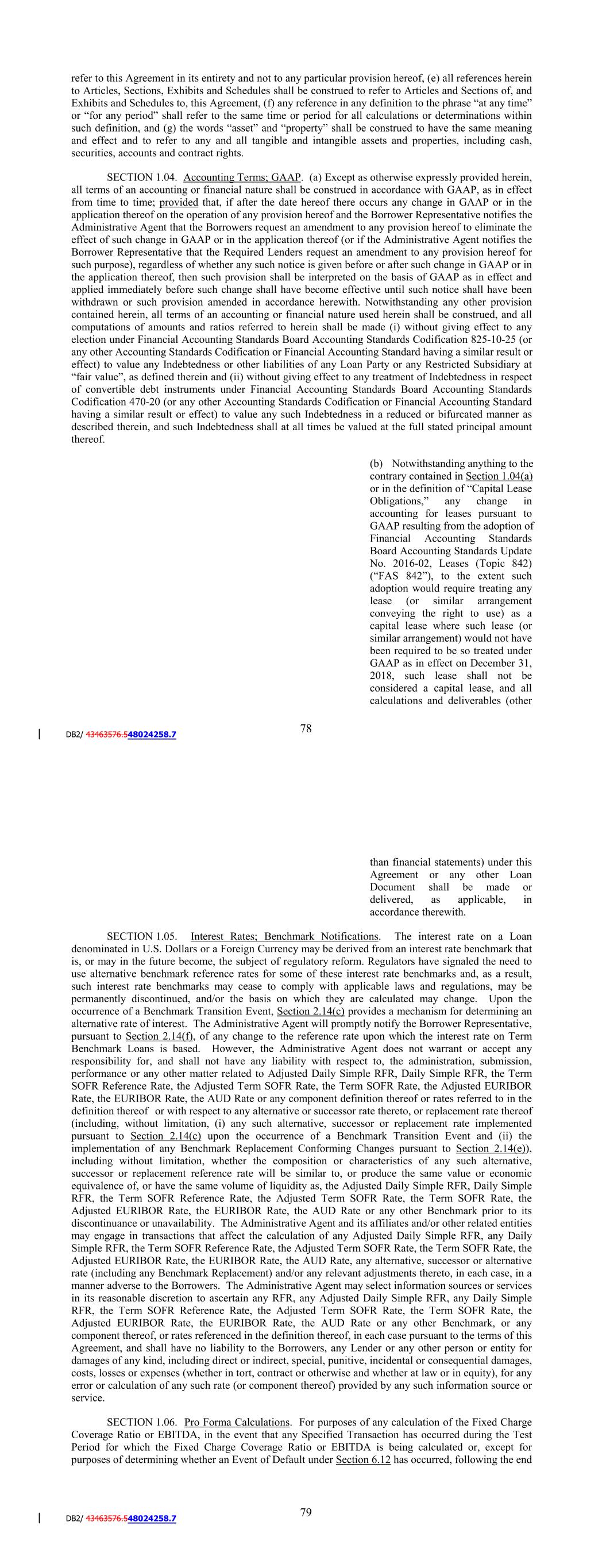 refer to this Agreement in its entirety and not to any particular provision hereof, (e) all references herein to Articles, Sections, Exhibits and Schedules shall be construed to refer to Articles and Sections of, and Exhibits and Schedules to, this Agreement, (f) any reference in any definition to the phrase "at any time" or "for any period" shall refer to the same time or period for all calculations or determinations within such definition, and (g) the words "asset" and "property" shall be construed to have the same meaning and effect and to refer to any and all tangible and intangible assets and properties, including cash, securities, accounts and contract rights.

SECTION 1.04. Accounting Terms; GAAP. (a) Except as otherwise expressly provided herein, all terms of an accounting or financial nature shall be construed in accordance with GAAP, as in effect from time to time; provided that, if after the date hereof there occurs any change in GAAP or in the application thereof on the operation of any provision hereof and the Borrower Representative notifies the Administrative Agent that the Borrowers request an amendment to any provision hereof to eliminate the effect of such change in GAAP or in the application thereof (or if the Administrative Agent notifies the Borrower Representative that the Required Lenders request an amendment to any provision hereof for such purpose), regardless of whether any such notice is given before or after such change in GAAP or in the application thereof, then such provision shall be interpreted on the basis of GAAP as in effect and applied immediately before such change shall have become effective until such notice shall have been withdrawn or such provision amended in accordance herewith. Notwithstanding any other provision contained herein, all terms of an accounting or financial nature used herein shall be construed, and all computations of amounts and ratios referred to herein shall be made (i) without giving effect to any election under Financial Accounting Standards Board Accounting Standards Codification 825-10-25 (or any other Accounting Standards Codification or Financial Accounting Standard having a similar result or effect) to value any Indebtedness or other liabilities of any Loan Party or any Restricted Subsidiary at "fair value", as defined therein and (ii) without giving effect to any treatment of Indebtedness in respect of convertible debt instruments under Financial Accounting Standards Board Accounting Standards Codification 470-20 (or any other Accounting Standards Codification or Financial Accounting Standard having a similar result or effect) to value any such Indebtedness in a reduced or bifurcated manner as described therein, and such Indebtedness shall at all times be valued at the full stated principal amount thereof.

(b) Notwithstanding anything to the contrary contained in Section 1.04(a) or in the definition of "Capital Lease Obligations," any change in accounting for leases pursuant to GAAP resulting from the adoption of Financial Accounting Standards Board Accounting Standards Update No. 2016-02, Leases (Topic 842) ("FAS 842"), to the extent such adoption would require treating any lease (or similar arrangement conveying the right to use) as a capital lease where such lease (or similar arrangement) would not have been required to be so treated under GAAP as in effect on December 31, 2018, such lease shall not be considered a capital lease, and all calculations and deliverables (other

DB2/ 43463576.548024258.7

78

than financial statements) under this Agreement or any other Loan Document shall be made or delivered, as applicable, in accordance therewith.

SECTION 1.05. Interest Rates; Benchmark Notifications. The interest rate on a Loan denominated in U.S. Dollars or a Foreign Currency may be derived from an interest rate benchmark that is, or may in the future become, the subject of regulatory reform. Regulators have signaled the need to use alternative benchmark reference rates for some of these interest rate benchmarks and, as a result, such interest rate benchmarks may cease to comply with applicable laws and regulations, may be permanently discontinued, and/or the basis on which they are calculated may change. Upon the occurrence of a Benchmark Transition Event, Section 2.14(c) provides a mechanism for determining an alternative rate of interest. The Administrative Agent will promptly notify the Borrower Representative, pursuant to Section 2.14(f), of any change to the reference rate upon which the interest rate on Term Benchmark Loans is based. However, the Administrative Agent does not warrant or accept any responsibility for, and shall not have any liability with respect to, the administration, submission, performance or any other matter related to Adjusted Daily Simple RFR, Daily Simple RFR, the Term SOFR Reference Rate, the Adjusted Term SOFR Rate, the Term SOFR Rate, the Adjusted EURIBOR Rate, the EURIBOR Rate, the AUD Rate or any component definition thereof or rates referred to in the definition thereof or with respect to any alternative or successor rate thereto, or replacement rate thereof (including, without limitation, (i) any such alternative, successor or replacement rate implemented pursuant to Section 2.14(c) upon the occurrence of a Benchmark Transition Event and (ii) the implementation of any Benchmark Replacement Conforming Changes pursuant to Section 2.14(e)), including without limitation, whether the composition or characteristics of any such alternative, successor or replacement reference rate will be similar to, or produce the same value or economic equivalence of, or have the same volume of liquidity as, the Adjusted Daily Simple RFR, Daily Simple RFR, the Term SOFR Reference Rate, the Adjusted Term SOFR Rate, the Term SOFR Rate, the Adjusted EURIBOR Rate, the EURIBOR Rate, the AUD Rate or any other Benchmark prior to its discontinuance or unavailability. The Administrative Agent and its affiliates and/or other related entities may engage in transactions that affect the calculation of any Adjusted Daily Simple RFR, any Daily Simple RFR, the Term SOFR Reference Rate, the Adjusted Term SOFR Rate, the Term SOFR Rate, the Adjusted EURIBOR Rate, the EURIBOR Rate, the AUD Rate, any alternative, successor or alternative rate (including any Benchmark Replacement) and/or any relevant adjustments thereto, in each case, in a manner adverse to the Borrowers. The Administrative Agent may select information sources or services in its reasonable discretion to ascertain any RFR, any Adjusted Daily Simple RFR, any Daily Simple RFR, the Term SOFR Reference Rate, the Adjusted Term SOFR Rate, the Term SOFR Rate, the Adjusted EURIBOR Rate, the EURIBOR Rate, the AUD Rate or any other Benchmark, or any component thereof, or rates referenced in the definition thereof, in each case pursuant to the terms of this Agreement, and shall have no liability to the Borrowers, any Lender or any other person or entity for damages of any kind, including direct or indirect, special, punitive, incidental or consequential damages, costs, losses or expenses (whether in tort, contract or otherwise and whether at law or in equity), for any error or calculation of any such rate (or component thereof) provided by any such information source or service.

SECTION 1.06. Pro Forma Calculations. For purposes of any calculation of the Fixed Charge Coverage Ratio or EBITDA, in the event that any Specified Transaction has occurred during the Test Period for which the Fixed Charge Coverage Ratio or EBITDA is being calculated or, except for purposes of determining whether an Event of Default under Section 6.12 has occurred, following the end

DB2/ 43463576.548024258.7

79